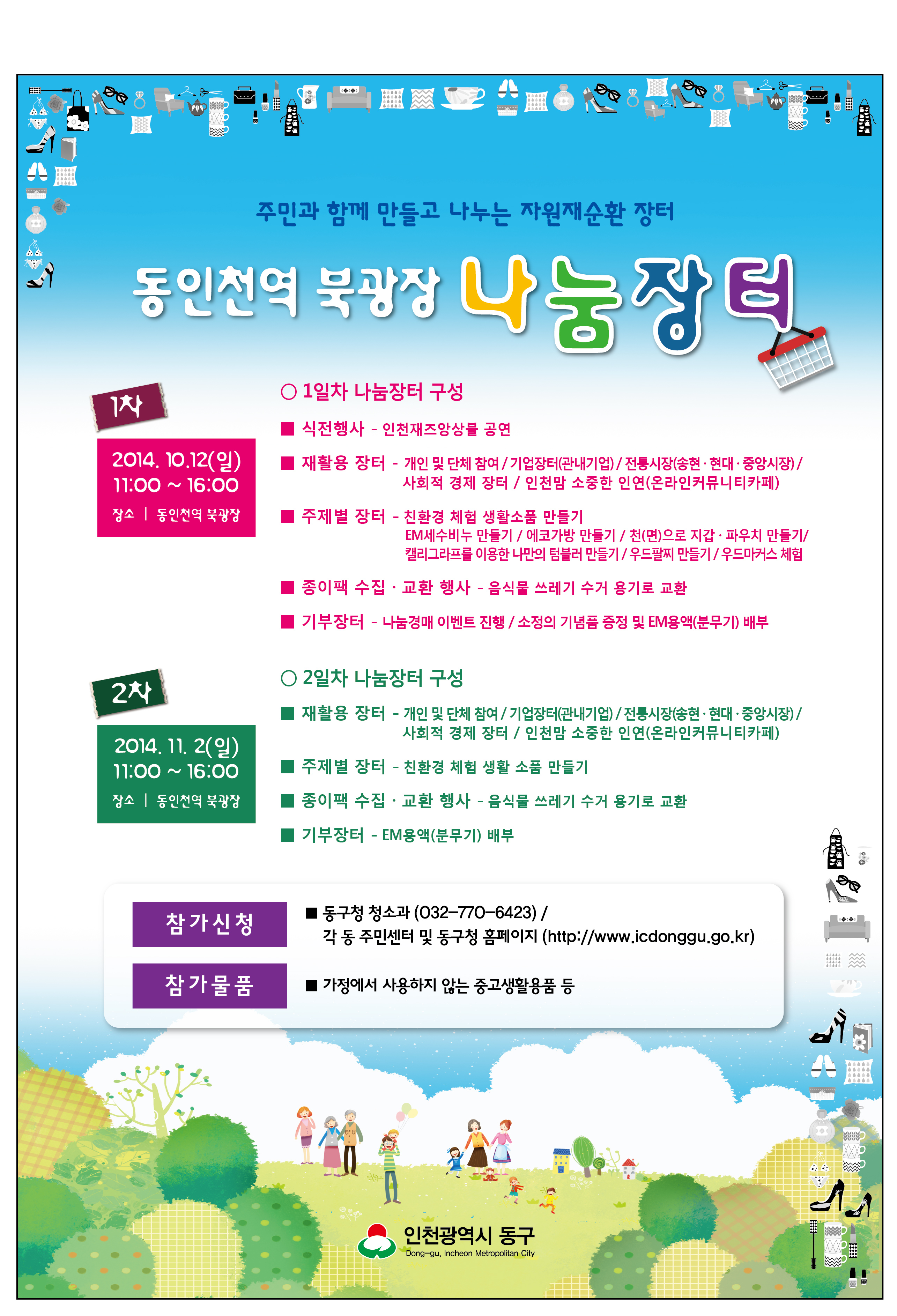 주민과 함께 만들고 나누는 자원재순환 장터

동인천역 북광장 나눔장터

1차

2014. 10.12(일)
11:00 ~ 16:00
장소 | 동인천역 북광장

○ 1일차 나눔장터 구성

■ 식전행사 - 인천재즈앙상블 공연

■ 재활용 장터 - 개인 및 단체 참여 / 기업장터(관내기업) / 전통시장(송현 · 현대 · 중앙시장) / 사회적 경제 장터 / 인천맘 소중한 인연(온라인커뮤니티카페)

■ 주제별 장터 - 친환경 체험 생활소품 만들기
EM세수비누 만들기 / 에코가방 만들기 / 천(면)으로 지갑 · 파우치 만들기/ 캘리그라프를 이용한 나만의 텀블러 만들기 / 우드팔찌 만들기 / 우드마커스 체험

■ 종이팩 수집 · 교환 행사 - 음식물 쓰레기 수거 용기로 교환

■ 기부장터 - 나눔경매 이벤트 진행 / 소정의 기념품 증정 및 EM용액(분무기) 배부

2차

2014. 11. 2(일)
11:00 ~ 16:00
장소 | 동인천역 북광장

○ 2일차 나눔장터 구성

■ 재활용 장터 - 개인 및 단체 참여 / 기업장터(관내기업) / 전통시장(송현 · 현대 · 중앙시장) / 사회적 경제 장터 / 인천맘 소중한 인연(온라인커뮤니티카페)

■ 주제별 장터 - 친환경 체험 생활 소품 만들기

■ 종이팩 수집 · 교환 행사 - 음식물 쓰레기 수거 용기로 교환

■ 기부장터 - EM용액(분무기) 배부

참가신청

■ 동구청 청소과 (032-770-6423) /
각 동 주민센터 및 동구청 홈페이지 (http://www.icdonggu.go.kr)

참가물품

■ 가정에서 사용하지 않는 중고생활용품 등

인천광역시 동구
Dong-gu, Incheon Metropolitan City